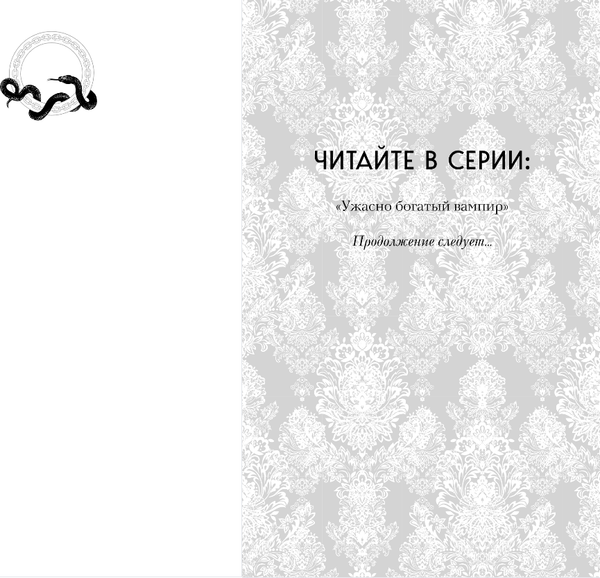 ЧИТАЙТЕ В СЕРИИ:

«Ужасно богатый вампир»

Продолжение следует...